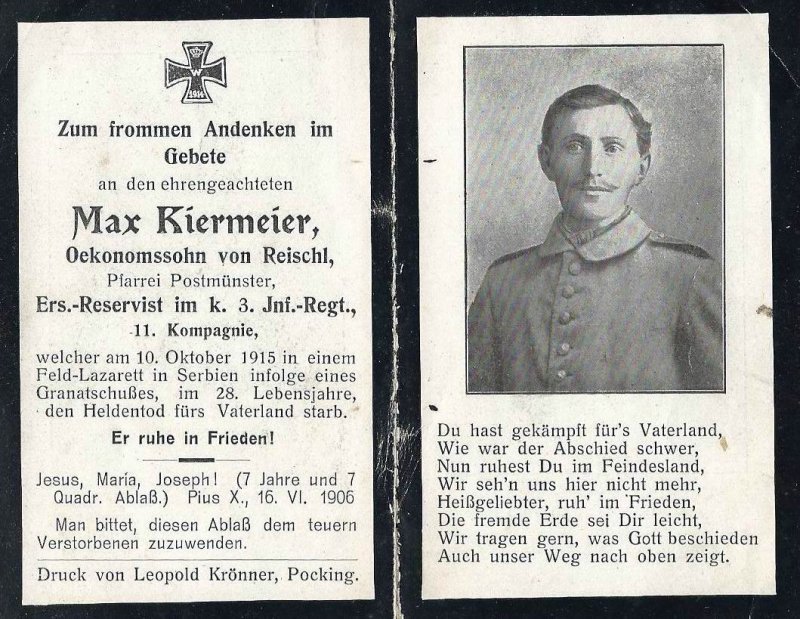 W
1914

Zum frommen Andenken im Gebete
an den ehrengeachteten
Max Kiermeier,
Oekonomssohn von Reischl,
Pfarrei Postmünster,
Ers.-Reservist im k. 3. Jnf.-Regt.,
11. Kompagnie,
welcher am 10. Oktober 1915 in einem Feld-Lazarett in Serbien infolge eines Granatschußes, im 28. Lebensjahre, den Heldentod fürs Vaterland starb.

Er ruhe in Frieden!

Jesus, Maria, Joseph! (7 Jahre und 7 Quadr. Ablaß.) Pius X., 16. VI. 1906
Man bittet, diesen Ablaß dem teuern Verstorbenen zuzuwenden.

Druck von Leopold Krönner, Pocking.

Du hast gekämpft für's Vaterland,
Wie war der Abschied schwer,
Nun ruhest Du im Feindesland,
Wir seh'n uns hier nicht mehr,
Heißgeliebter, ruh' im Frieden,
Die fremde Erde sei Dir leicht,
Wir tragen gern, was Gott beschieden
Auch unser Weg nach oben zeigt.